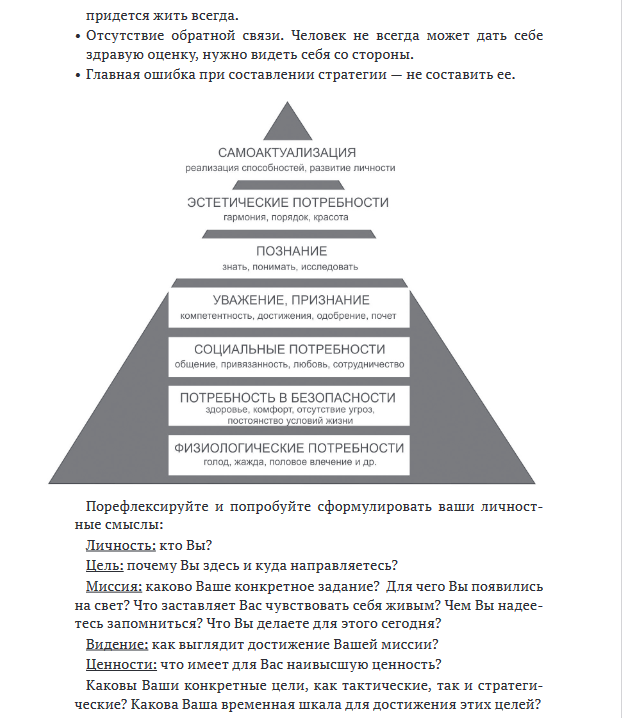 придется жить всегда.

• Отсутствие обратной связи. Человек не всегда может дать себе здравую оценку, нужно видеть себя со стороны.
• Главная ошибка при составлении стратегии — не составить ее.

САМОАКТУАЛИЗАЦИЯ
реализация способностей, развитие личности

ЭСТЕТИЧЕСКИЕ ПОТРЕБНОСТИ
гармония, порядок, красота

ПОЗНАНИЕ
знать, понимать, исследовать

УВАЖЕНИЕ, ПРИЗНАНИЕ
компетентность, достижения, одобрение, почет

СОЦИАЛЬНЫЕ ПОТРЕБНОСТИ
общение, привязанность, любовь, сотрудничество

ПОТРЕБНОСТЬ В БЕЗОПАСНОСТИ
здоровье, комфорт, отсутствие угроз, постоянство условий жизни

ФИЗИОЛОГИЧЕСКИЕ ПОТРЕБНОСТИ
голод, жажда, половое влечение и др.

Порефлексируйте и попробуйте сформулировать ваши личностные смыслы:

Личность: кто Вы?

Цель: почему Вы здесь и куда направляетесь?

Миссия: каково Ваше конкретное задание? Для чего Вы появились на свет? Что заставляет Вас чувствовать себя живым? Чем Вы надеетесь запомниться? Что Вы делаете для этого сегодня?

Видение: как выглядит достижение Вашей миссии?

Ценности: что имеет для Вас наивысшую ценность?

Каковы Ваши конкретные цели, как тактические, так и стратегические? Какова Ваша временная шкала для достижения этих целей?